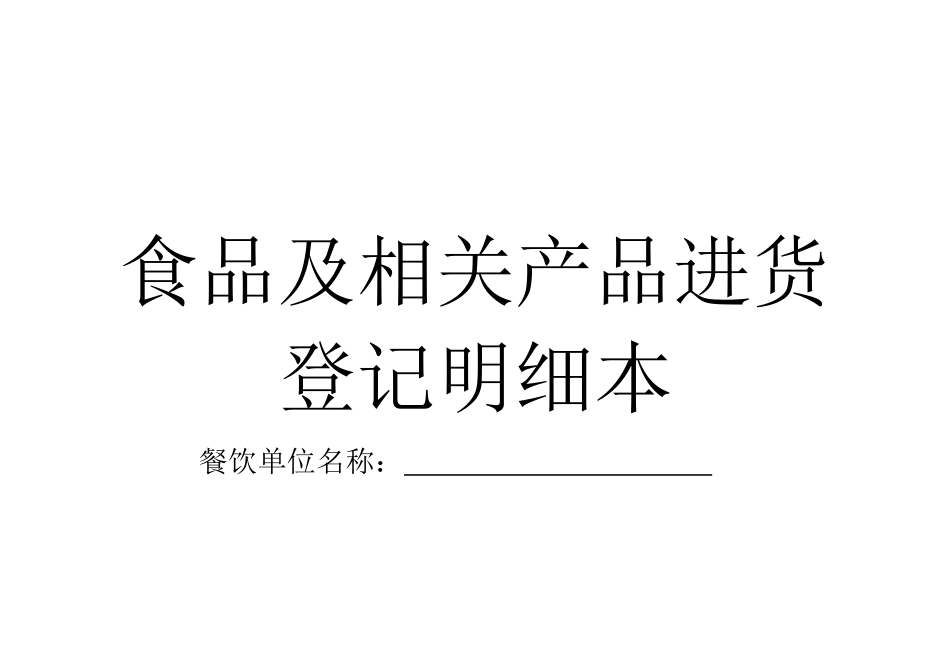 食品及相关产品进货登记明细本

餐饮单位名称：____________________